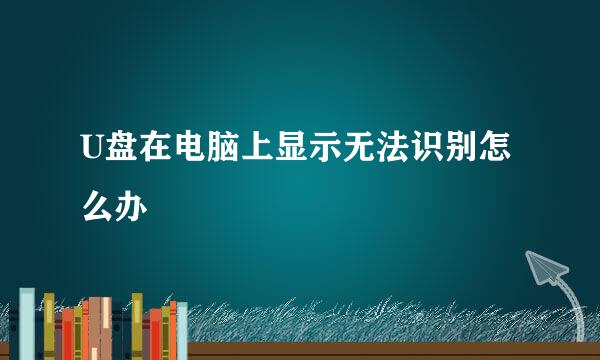 U盘在电脑上显示无法识别怎么办